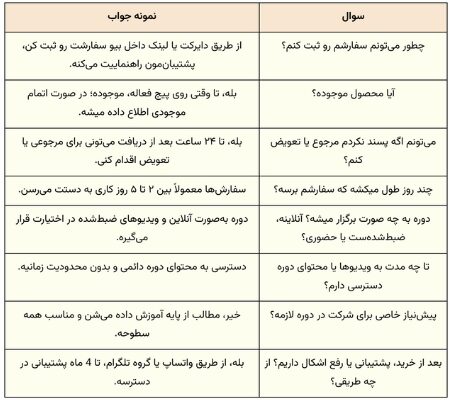 | سوال | نمونه جواب |
|---|---|
| چطور می‌تونم سفارشم رو ثبت کنم؟ | از طریق دایرکت یا لینک داخل بیو سفارشت رو ثبت کن، پشتیبان‌مون راهنماییت می‌کنه. |
| آیا محصول موجوده؟ | بله، تا وقتی روی پیج فعاله، موجوده؛ در صورت اتمام موجودی اطلاع داده میشه. |
| می‌تونم اگه پسند نکردم مرجوع یا تعویض کنم؟ | بله، تا ۲۴ ساعت بعد از دریافت می‌تونی برای مرجوعی یا تعویض اقدام کنی. |
| چند روز طول میکشه که سفارشم برسه؟ | سفارش‌ها معمولاً بین ۲ تا ۵ روز کاری به دستت می‌رسن. |
| دوره به چه صورت برگزار میشه؟ آنلاینه، ضبط‌شده‌ست یا حضوری؟ | دوره به‌صورت آنلاین و ویدیوهای ضبط‌شده در اختیارت قرار می‌گیره. |
| تا چه مدت به ویدیوها یا محتوای دوره دسترسی دارم؟ | دسترسی به محتوای دوره دائمی و بدون محدودیت زمانیه. |
| پیش‌نیاز خاصی برای شرکت در دوره لازمه؟ | خیر، مطالب از پایه آموزش داده می‌شن و مناسب همه سطوحه. |
| بعد از خرید، پشتیبانی یا رفع اشکال داریم؟ از چه طریقی؟ | بله، از طریق واتساپ یا گروه تلگرام، تا 4 ماه پشتیبانی در دسترسه. |